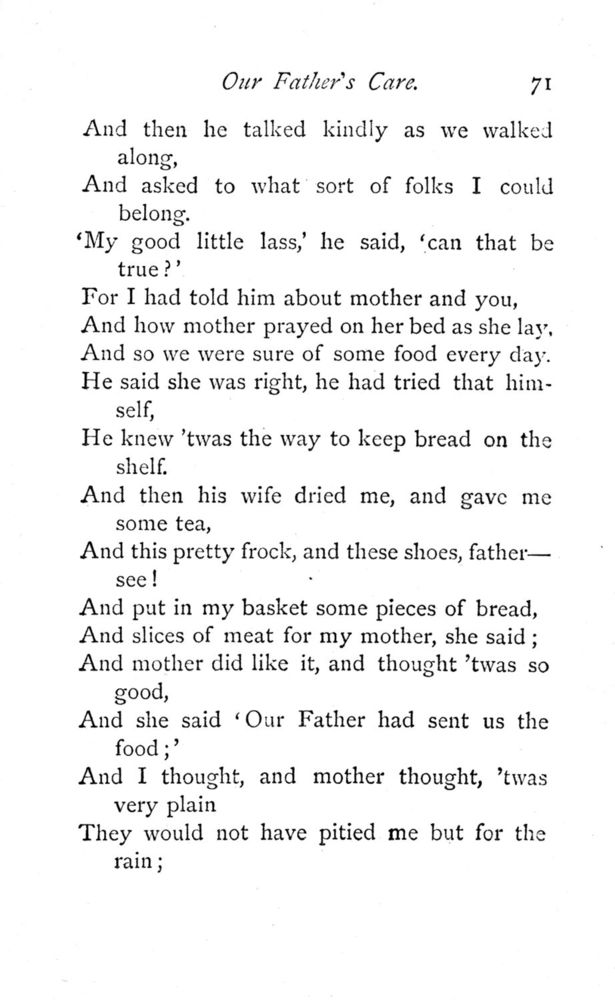 Our Father's Care. 71

And then he talked kindly as we walked along,
And asked to what sort of folks I could belong.
'My good little lass,' he said, 'can that be true?'
For I had told him about mother and you,
And how mother prayed on her bed as she lay,
And so we were sure of some food every day.
He said she was right, he had tried that himself,
He knew 'twas the way to keep bread on the shelf.
And then his wife dried me, and gave me some tea,
And this pretty frock, and these shoes, father—see!
And put in my basket some pieces of bread,
And slices of meat for my mother, she said;
And mother did like it, and thought 'twas so good,
And she said 'Our Father had sent us the food;'
And I thought, and mother thought, 'twas very plain
They would not have pitied me but for the rain;